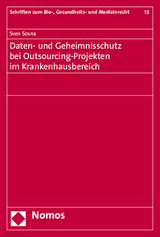 Schriften zum Bio-, Gesundheits- und Medizinrecht 18

Sven Sosna

Daten- und Geheimnisschutz bei Outsourcing-Projekten im Krankenhausbereich

Nomos